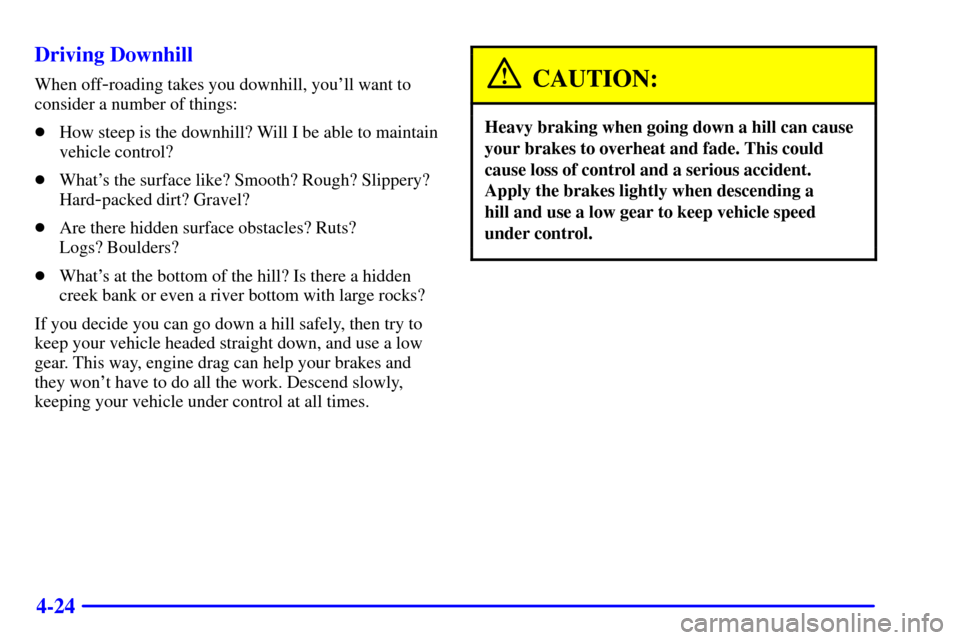 Driving Downhill

When off-roading takes you downhill, you'll want to consider a number of things:

- How steep is the downhill? Will I be able to maintain vehicle control?
- What's the surface like? Smooth? Rough? Slippery? Hard-packed dirt? Gravel?
- Are there hidden surface obstacles? Ruts? Logs? Boulders?
- What's at the bottom of the hill? Is there a hidden creek bank or even a river bottom with large rocks?

If you decide you can go down a hill safely, then try to keep your vehicle headed straight down, and use a low gear. This way, engine drag can help your brakes and they won't have to do all the work. Descend slowly, keeping your vehicle under control at all times.

CAUTION:

Heavy braking when going down a hill can cause your brakes to overheat and fade. This could cause loss of control and a serious accident. Apply the brakes lightly when descending a hill and use a low gear to keep vehicle speed under control.

4-24

carmanualsonline.info